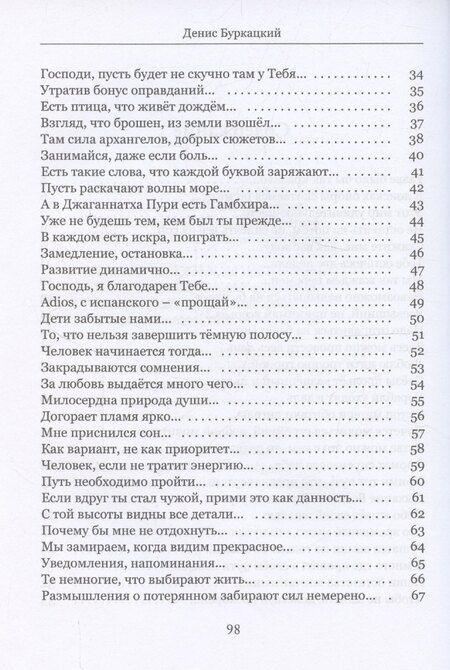 Денис Буркацкий

Господи, пусть будет не скучно там у Тебя... 34
Утратив бонус оправданий... 35
Есть птица, что живёт дождём... 36
Взгляд, что брошен, из земли взошёл... 37
Там сила архангелов, добрых сюжетов... 38
Занимайся, даже если боль... 40
Есть такие слова, что каждой буквой заряжают... 41
Пусть раскачают волны море... 42
А в Джаганнатха Пури есть Гамбхира... 43
Уже не будешь тем, кем был ты прежде... 44
В каждом есть искра, поиграть... 45
Замедление, остановка... 46
Развитие динамично... 47
Господь, я благодарен Тебе... 48
Adios, с испанского – «прощай»... 49
Дети забытые нами... 50
То, что нельзя завершить тёмную полосу... 51
Человек начинается тогда... 52
Закрадываются сомнения... 53
За любовь выдаётся много чего... 54
Милосердна природа души... 55
Догорает пламя ярко... 56
Мне приснился сон... 57
Как вариант, не как приоритет... 58
Человек, если не тратит энергию... 59
Путь необходимо пройти... 60
Если вдруг ты стал чужой, прими это как данность... 61
С той высоты видны все детали... 62
Почему бы мне не отдохнуть... 63
Мы замираем, когда видим прекрасное... 64
Уведомления, напоминания... 65
Те немногие, что выбирают жить... 66
Размышления о потерянном забирают сил немерено... 67

98